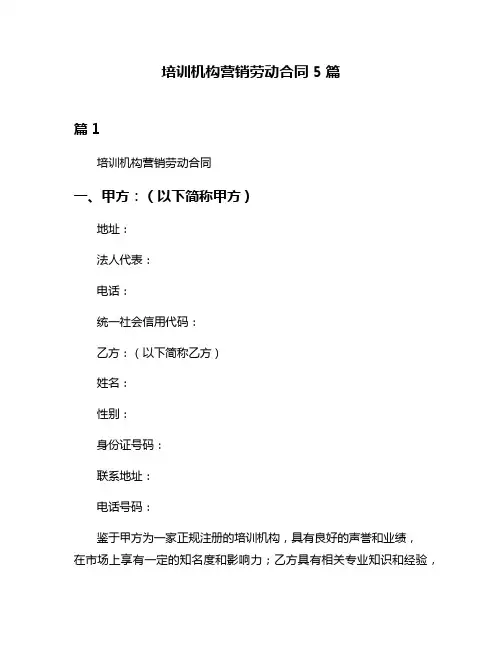 培训机构营销劳动合同 5 篇

篇 1

培训机构营销劳动合同

一、甲方：（以下简称甲方）

地址：

法人代表：

电话：

统一社会信用代码：

乙方：（以下简称乙方）

姓名：

性别：

身份证号码：

联系地址：

电话号码：

鉴于甲方为一家正规注册的培训机构，具有良好的声誉和业绩，在市场上享有一定的知名度和影响力；乙方具有相关专业知识和经验，